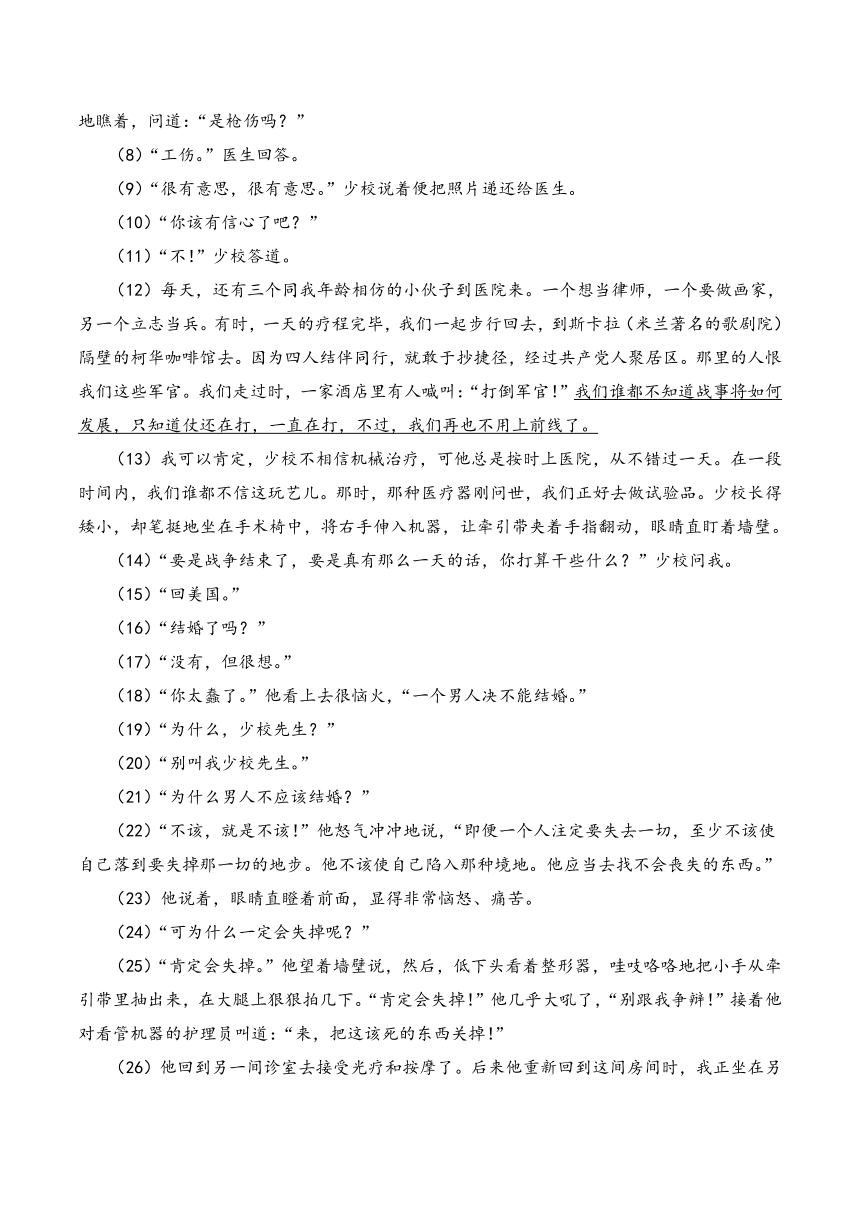 地瞧着，问道：“是枪伤吗？”

(8)“工伤。”医生回答。

(9)“很有意思，很有意思。”少校说着便把照片递还给医生。

(10)“你该有信心了吧？”

(11)“不！”少校答道。

(12)每天，还有三个同我年龄相仿的小伙子到医院来。一个想当律师，一个要做画家，另一个立志当兵。有时，一天的疗程完毕，我们一起步行回去，到斯卡拉（米兰著名的歌剧院）隔壁的柯华咖啡馆去。因为四人结伴同行，就敢于抄捷径，经过共产党人聚居区。那里的人恨我们这些军官。我们走过时，一家酒店里有人喊叫：“打倒军官！”我们谁都不知道战事将如何发展，只知道仗还在打，一直在打，不过，我们再也不用上前线了。

(13)我可以肯定，少校不相信机械治疗，可他总是按时上医院，从不错过一天。在一段时间内，我们谁都不信这玩艺儿。那时，那种医疗器刚问世，我们正好去做试验品。少校长得矮小，却笔挺地坐在手术椅中，将右手伸入机器，让牵引带夹着手指翻动，眼睛直盯着墙壁。

(14)“要是战争结束了，要是真有那么一天的话，你打算干些什么？”少校问我。

(15)“回美国。”

(16)“结婚了吗？”

(17)“没有，但很想。”

(18)“你太蠢了。”他看上去很恼火，“一个男人决不能结婚。”

(19)“为什么，少校先生？”

(20)“别叫我少校先生。”

(21)“为什么男人不应该结婚？”

(22)“不该，就是不该！”他怒气冲冲地说，“即便一个人注定要失去一切，至少不该使自己落到要失掉那一切的地步。他不该使自己陷入那种境地。他应当去找不会丧失的东西。”

(23)他说着，眼睛直瞪着前面，显得非常恼怒、痛苦。

(24)“可为什么一定会失掉呢？”

(25)“肯定会失掉。”他望着墙壁说，然后，低下头看着整形器，哇吱咯咯地把小手从牵引带里抽出来，在大腿上狠狠拍几下。“肯定会失掉！”他几乎大吼了，“别跟我争辩！”接着他对看管机器的护理员叫道：“来，把这该死的东西关掉！”

(26)他回到另一间诊室去接受光疗和按摩了。后来他重新回到这间房间时，我正坐在另